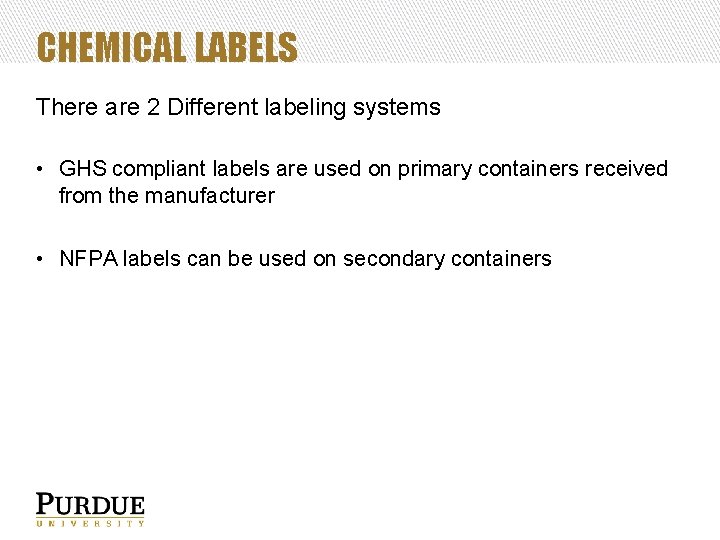 CHEMICAL LABELS

There are 2 Different labeling systems

• GHS compliant labels are used on primary containers received from the manufacturer

• NFPA labels can be used on secondary containers

PURDUE
UNIVERSITY